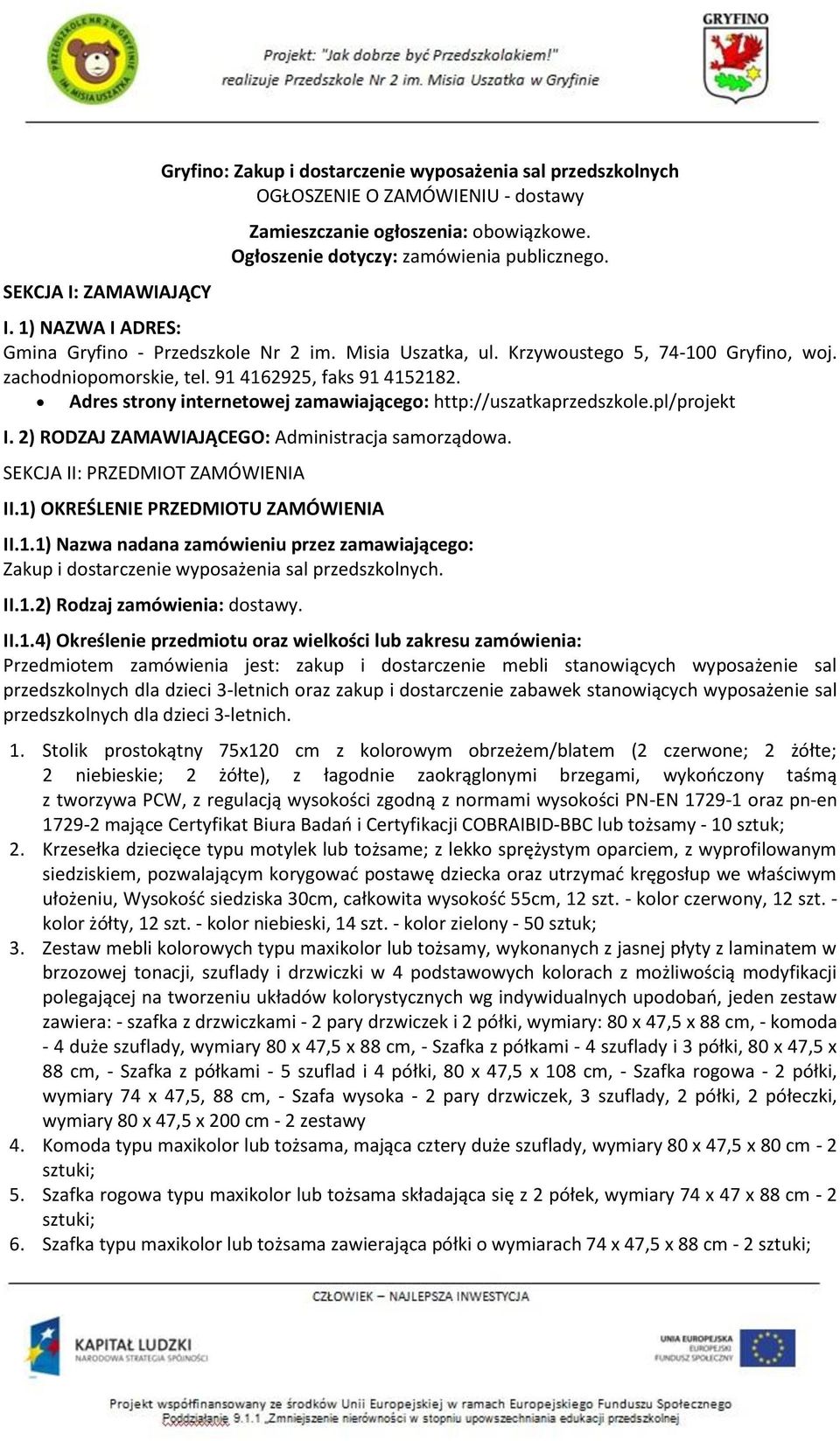 PRZEDSZKOLE NR 2 W GRYFINIE IM. MISIA USZATKA

Projekt: "Jak dobrze być Przedszkolakiem!" realizuje Przedszkole Nr 2 im. Misia Uszatka w Gryfinie

GRYFINO

Gryfino: Zakup i dostarczenie wyposażenia sal przedszkolnych
OGŁOSZENIE O ZAMÓWIENIU - dostawy

Zamieszczanie ogłoszenia: obowiązkowe.
Ogłoszenie dotyczy: zamówienia publicznego.

SEKCJA I: ZAMAWIAJĄCY

I. 1) NAZWA I ADRES:
Gmina Gryfino - Przedszkole Nr 2 im. Misia Uszatka, ul. Krzywoustego 5, 74-100 Gryfino, woj. zachodniopomorskie, tel. 91 4162925, faks 91 4152182.
• Adres strony internetowej zamawiającego: http://uszatkaprzedszkole.pl/projekt

I. 2) RODZAJ ZAMAWIAJĄCEGO: Administracja samorządowa.

SEKCJA II: PRZEDMIOT ZAMÓWIENIA

II.1) OKREŚLENIE PRZEDMIOTU ZAMÓWIENIA

II.1.1) Nazwa nadana zamówieniu przez zamawiającego:
Zakup i dostarczenie wyposażenia sal przedszkolnych.

II.1.2) Rodzaj zamówienia: dostawy.

II.1.4) Określenie przedmiotu oraz wielkości lub zakresu zamówienia:
Przedmiotem zamówienia jest: zakup i dostarczenie mebli stanowiących wyposażenie sal przedszkolnych dla dzieci 3-letnich oraz zakup i dostarczenie zabawek stanowiących wyposażenie sal przedszkolnych dla dzieci 3-letnich.

1. Stolik prostokątny 75x120 cm z kolorowym obrzeżem/blatem (2 czerwone; 2 żółte; 2 niebieskie; 2 żółte), z łagodnie zaokrąglonymi brzegami, wykończony taśmą z tworzywa PCW, z regulacją wysokości zgodną z normami wysokości PN-EN 1729-1 oraz pn-en 1729-2 mające Certyfikat Biura Badań i Certyfikacji COBRAIBID-BBC lub tożsamy - 10 sztuk;
2. Krzesełka dziecięce typu motylek lub tożsame; z lekko sprężystym oparciem, z wyprofilowanym siedziskiem, pozwalającym korygować postawę dziecka oraz utrzymać kręgosłup we właściwym ułożeniu, Wysokość siedziska 30cm, całkowita wysokość 55cm, 12 szt. - kolor czerwony, 12 szt. - kolor żółty, 12 szt. - kolor niebieski, 14 szt. - kolor zielony - 50 sztuk;
3. Zestaw mebli kolorowych typu maxikolor lub tożsamy, wykonanych z jasnej płyty z laminatem w brzozowej tonacji, szuflady i drzwiczki w 4 podstawowych kolorach z możliwością modyfikacji polegającej na tworzeniu układów kolorystycznych wg indywidualnych upodobań, jeden zestaw zawiera: - szafka z drzwiczkami - 2 pary drzwiczek i 2 półki, wymiary: 80 x 47,5 x 88 cm, - komoda - 4 duże szuflady, wymiary 80 x 47,5 x 88 cm, - Szafka z półkami - 4 szuflady i 3 półki, 80 x 47,5 x 88 cm, - Szafka z półkami - 5 szuflad i 4 półki, 80 x 47,5 x 108 cm, - Szafka rogowa - 2 półki, wymiary 74 x 47,5, 88 cm, - Szafa wysoka - 2 pary drzwiczek, 3 szuflady, 2 półki, 2 półeczki, wymiary 80 x 47,5 x 200 cm - 2 zestawy
4. Komoda typu maxikolor lub tożsama, mająca cztery duże szuflady, wymiary 80 x 47,5 x 80 cm - 2 sztuki;
5. Szafka rogowa typu maxikolor lub tożsama składająca się z 2 półek, wymiary 74 x 47 x 88 cm - 2 sztuki;
6. Szafka typu maxikolor lub tożsama zawierająca półki o wymiarach 74 x 47,5 x 88 cm - 2 sztuki;

CZŁOWIEK – NAJLEPSZA INWESTYCJA

KAPITAŁ LUDZKI
NARODOWA STRATEGIA SPÓJNOŚCI

UNIA EUROPEJSKA
EUROPEJSKI
FUNDUSZ SPOŁECZNY

Projekt współfinansowany ze środków Unii Europejskiej w ramach Europejskiego Funduszu Społecznego
Poddziałanie 9.1.1 „Zmniejszenie nierówności w stopniu upowszechniania edukacji przedszkolnej